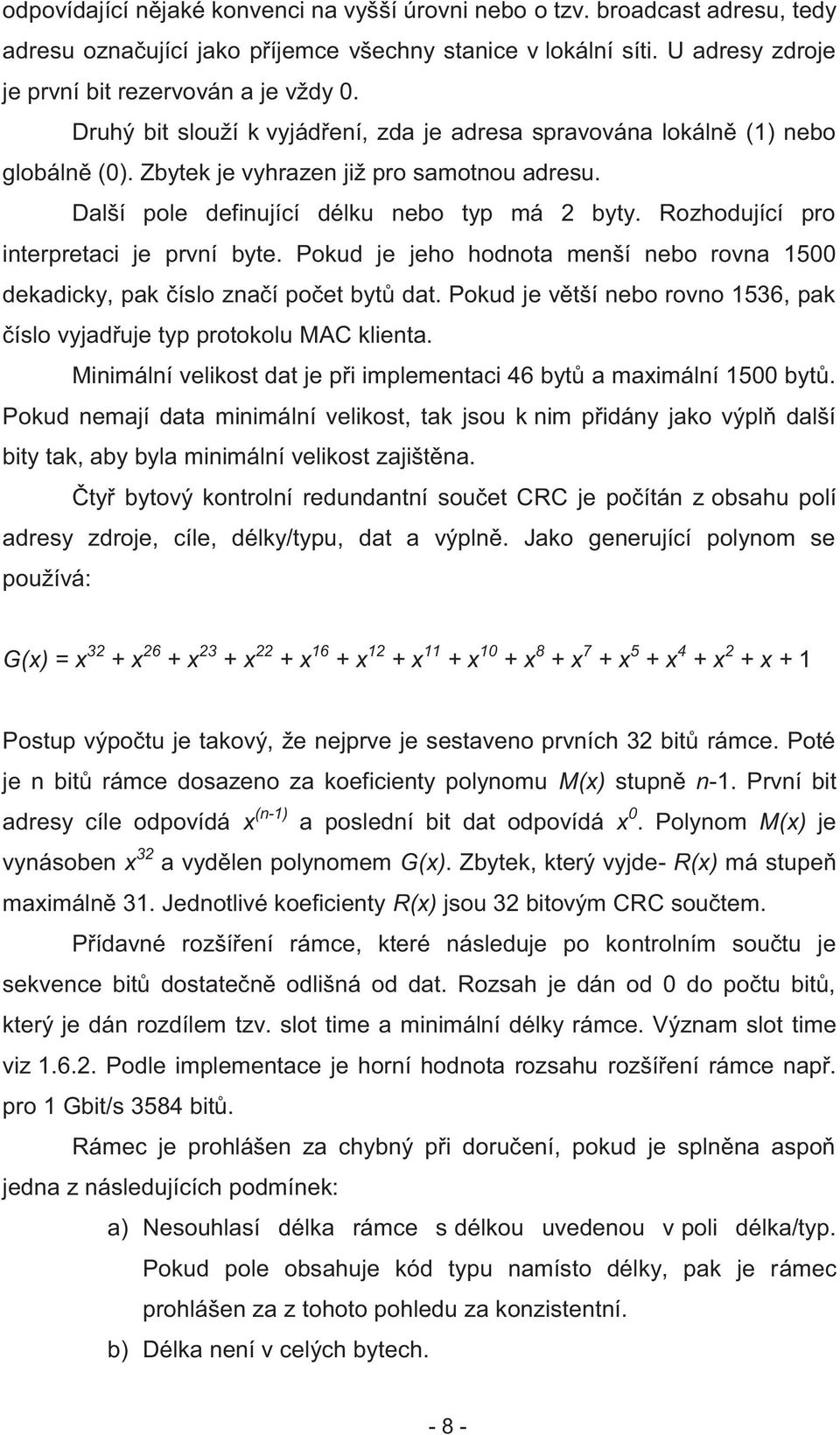 odpovídající nějaké konvenci na vyšší úrovni nebo o tzv. broadcast adresu, tedy adresu označující jako příjemce všechny stanice v lokální síti. U adresy zdroje je první bit rezervován a je vždy 0.

Druhý bit slouží k vyjádření, zda je adresa spravována lokálně (1) nebo globálně (0). Zbytek je vyhrazen již pro samotnou adresu.

Další pole definující délku nebo typ má 2 byty. Rozhodující pro interpretaci je první byte. Pokud je jeho hodnota menší nebo rovna 1500 dekadicky, pak číslo značí počet bytů dat. Pokud je větší nebo rovno 1536, pak číslo vyjadřuje typ protokolu MAC klienta.

Minimální velikost dat je při implementaci 46 bytů a maximální 1500 bytů. Pokud nemají data minimální velikost, tak jsou k nim přidány jako výplň další bity tak, aby byla minimální velikost zajištěna.

Čtyř bytový kontrolní redundantní součet CRC je počítán z obsahu polí adresy zdroje, cíle, délky/typu, dat a výplně. Jako generující polynom se používá:

$G(x) = x^{32} + x^{26} + x^{23} + x^{22} + x^{16} + x^{12} + x^{11} + x^{10} + x^{8} + x^{7} + x^{5} + x^{4} + x^{2} + x + 1$

Postup výpočtu je takový, že nejprve je sestaveno prvních 32 bitů rámce. Poté je n bitů rámce dosazeno za koeficienty polynomu $M(x)$ stupně $n$-1. První bit adresy cíle odpovídá $x^{(n-1)}$ a poslední bit dat odpovídá $x^{0}$. Polynom $M(x)$ je vynásoben $x^{32}$ a vydělen polynomem $G(x)$. Zbytek, který vyjde- $R(x)$ má stupeň maximálně 31. Jednotlivé koeficienty $R(x)$ jsou 32 bitovým CRC součtem.

Přídavné rozšíření rámce, které následuje po kontrolním součtu je sekvence bitů dostatečně odlišná od dat. Rozsah je dán od 0 do počtu bitů, který je dán rozdílem tzv. slot time a minimální délky rámce. Význam slot time viz 1.6.2. Podle implementace je horní hodnota rozsahu rozšíření rámce např. pro 1 Gbit/s 3584 bitů.

Rámec je prohlášen za chybný při doručení, pokud je splněna aspoň jedna z následujících podmínek:

a) Nesouhlasí délka rámce s délkou uvedenou v poli délka/typ. Pokud pole obsahuje kód typu namísto délky, pak je rámec prohlášen za z tohoto pohledu za konzistentní.

b) Délka není v celých bytech.

- 8 -